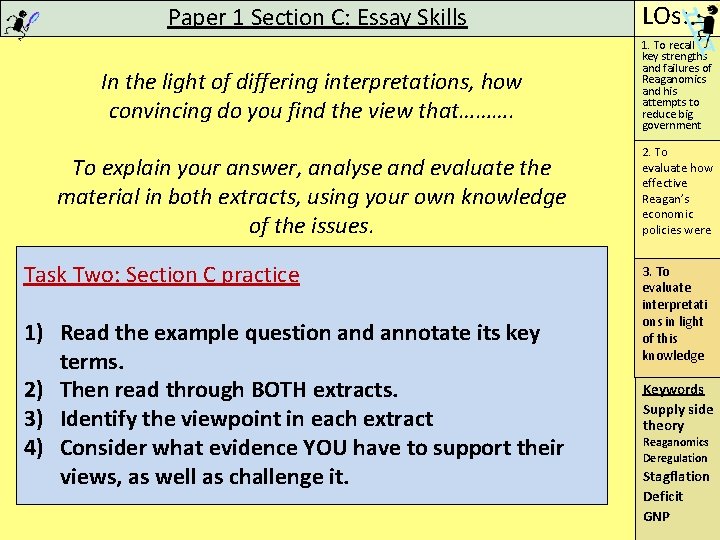 Paper 1 Section C: Essay Skills

In the light of differing interpretations, how convincing do you find the view that……….

To explain your answer, analyse and evaluate the material in both extracts, using your own knowledge of the issues.

Task Two: Section C practice

1) Read the example question and annotate its key terms.
2) Then read through BOTH extracts.
3) Identify the viewpoint in each extract
4) Consider what evidence YOU have to support their views, as well as challenge it.

LOs:

1. To recall key strengths and failures of Reaganomics and his attempts to reduce big government

2. To evaluate how effective Reagan's economic policies were

3. To evaluate interpretations in light of this knowledge

Keywords
Supply side theory
Reaganomics
Deregulation
Stagflation
Deficit
GNP